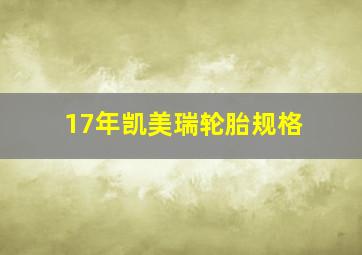 17年凯美瑞轮胎规格